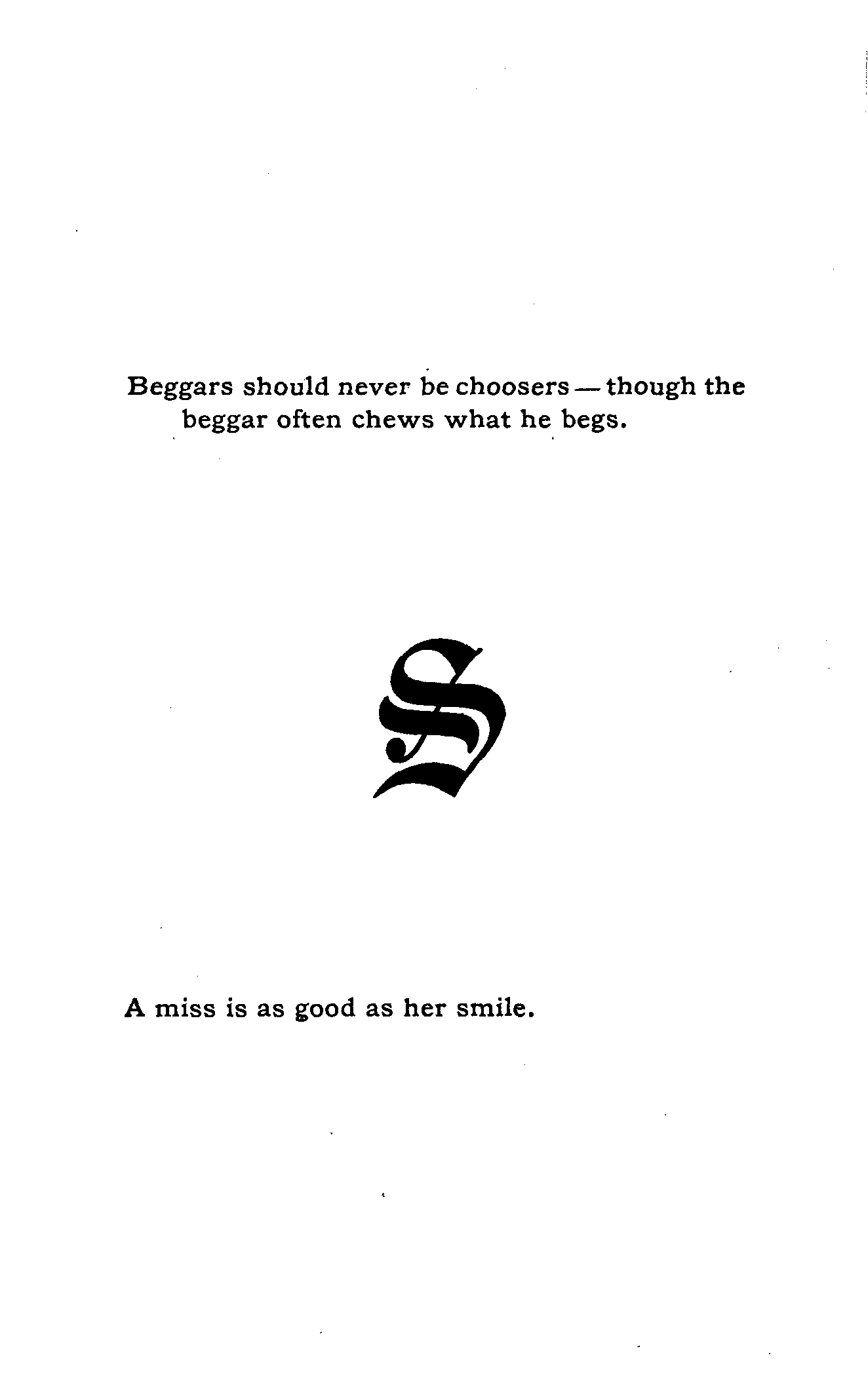 Beggars should never be choosers — though the beggar often chews what he begs.

S

A miss is as good as her smile.